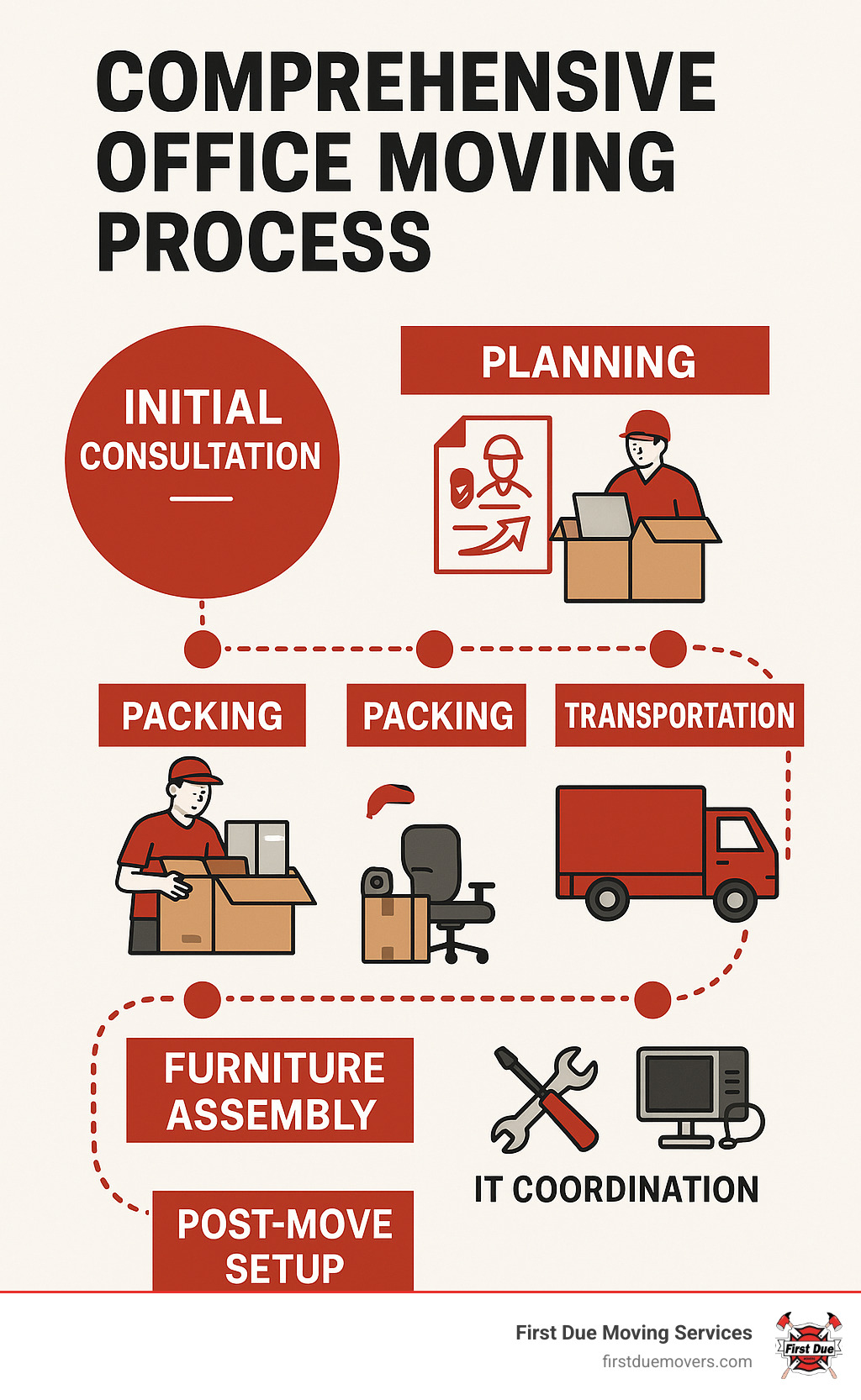 COMPREHENSIVE OFFICE MOVING PROCESS

INITIAL CONSULTATION

PLANNING

PACKING

PACKING

TRANSPORTATION

FURNITURE ASSEMBLY

IT COORDINATION

POST-MOVE SETUP

First Due Moving Services
firstduemovers.com

First Due